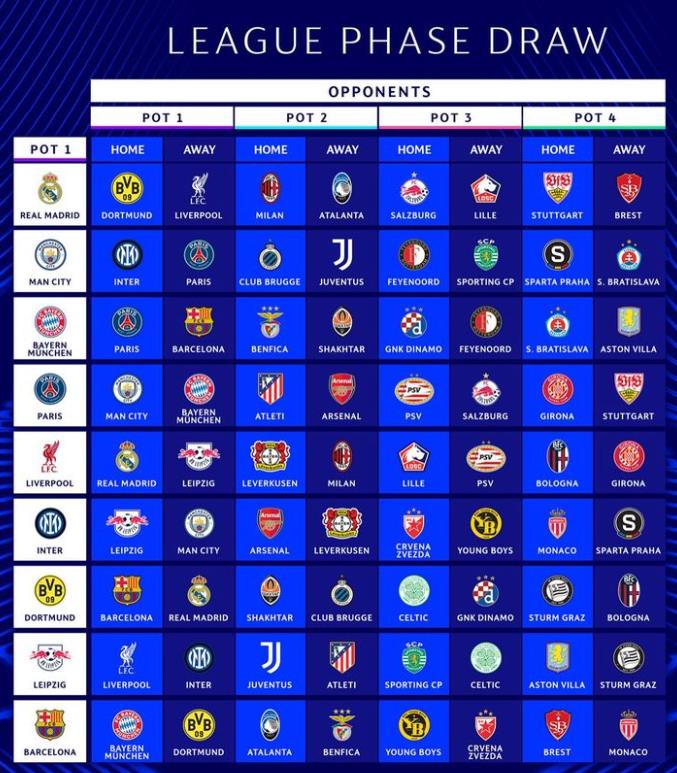 LEAGUE PHASE DRAW

| | OPPONENTS | | | | | | | |
|---|---|---|---|---|---|---|---|---|
| | POT 1 | | POT 2 | | POT 3 | | POT 4 | |
| POT 1 | HOME | AWAY | HOME | AWAY | HOME | AWAY | HOME | AWAY |
| REAL MADRID | DORTMUND | LIVERPOOL | MILAN | ATALANTA | SALZBURG | LILLE | STUTTGART | BREST |
| MAN CITY | INTER | PARIS | CLUB BRUGGE | JUVENTUS | FEYENOORD | SPORTING CP | SPARTA PRAHA | S. BRATISLAVA |
| BAYERN MÜNCHEN | PARIS | BARCELONA | BENFICA | SHAKHTAR | GNK DINAMO | FEYENOORD | S. BRATISLAVA | ASTON VILLA |
| PARIS | MAN CITY | BAYERN MÜNCHEN | ATLETI | ARSENAL | PSV | SALZBURG | GIRONA | STUTTGART |
| LIVERPOOL | REAL MADRID | LEIPZIG | LEVERKUSEN | MILAN | LILLE | PSV | BOLOGNA | GIRONA |
| INTER | LEIPZIG | MAN CITY | ARSENAL | LEVERKUSEN | CRVENA ZVEZDA | YOUNG BOYS | MONACO | SPARTA PRAHA |
| DORTMUND | BARCELONA | REAL MADRID | SHAKHTAR | CLUB BRUGGE | CELTIC | GNK DINAMO | STURM GRAZ | BOLOGNA |
| LEIPZIG | LIVERPOOL | INTER | JUVENTUS | ATLETI | SPORTING CP | CELTIC | ASTON VILLA | STURM GRAZ |
| BARCELONA | BAYERN MÜNCHEN | DORTMUND | ATALANTA | BENFICA | YOUNG BOYS | CRVENA ZVEZDA | BREST | MONACO |